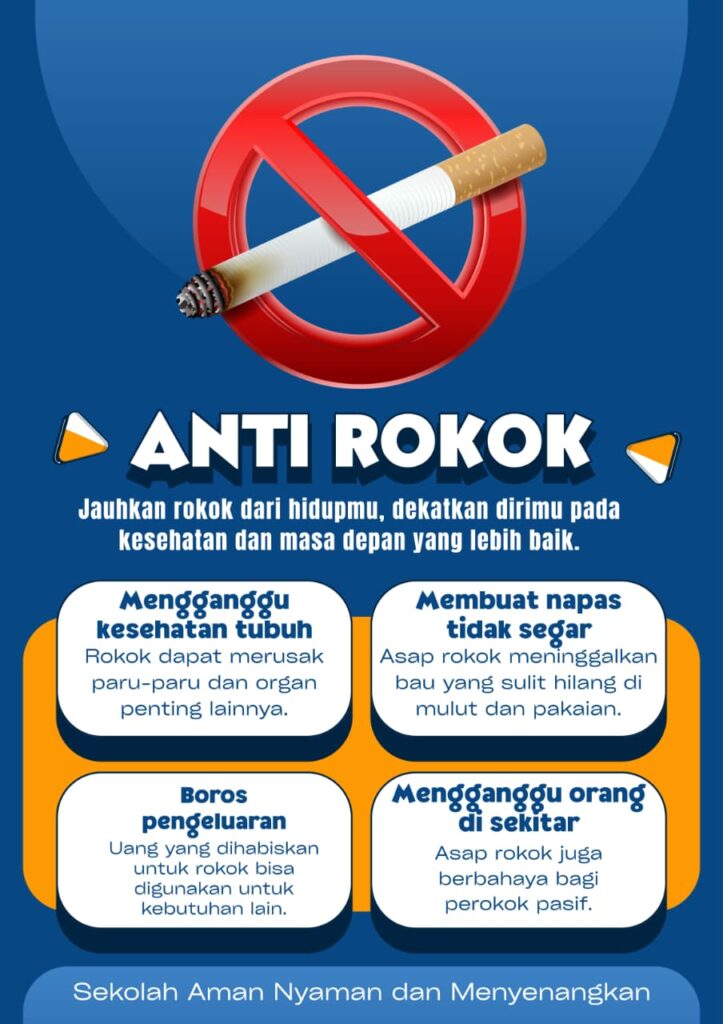 ANTI ROKOK

Jauhkan rokok dari hidupmu, dekatkan dirimu pada kesehatan dan masa depan yang lebih baik.

Mengganggu kesehatan tubuh

Rokok dapat merusak paru-paru dan organ penting lainnya.

Membuat napas tidak segar

Asap rokok meninggalkan bau yang sulit hilang di mulut dan pakaian.

Boros pengeluaran

Uang yang dihabiskan untuk rokok bisa digunakan untuk kebutuhan lain.

Mengganggu orang di sekitar

Asap rokok juga berbahaya bagi perokok pasif.

Sekolah Aman Nyaman dan Menyenangkan